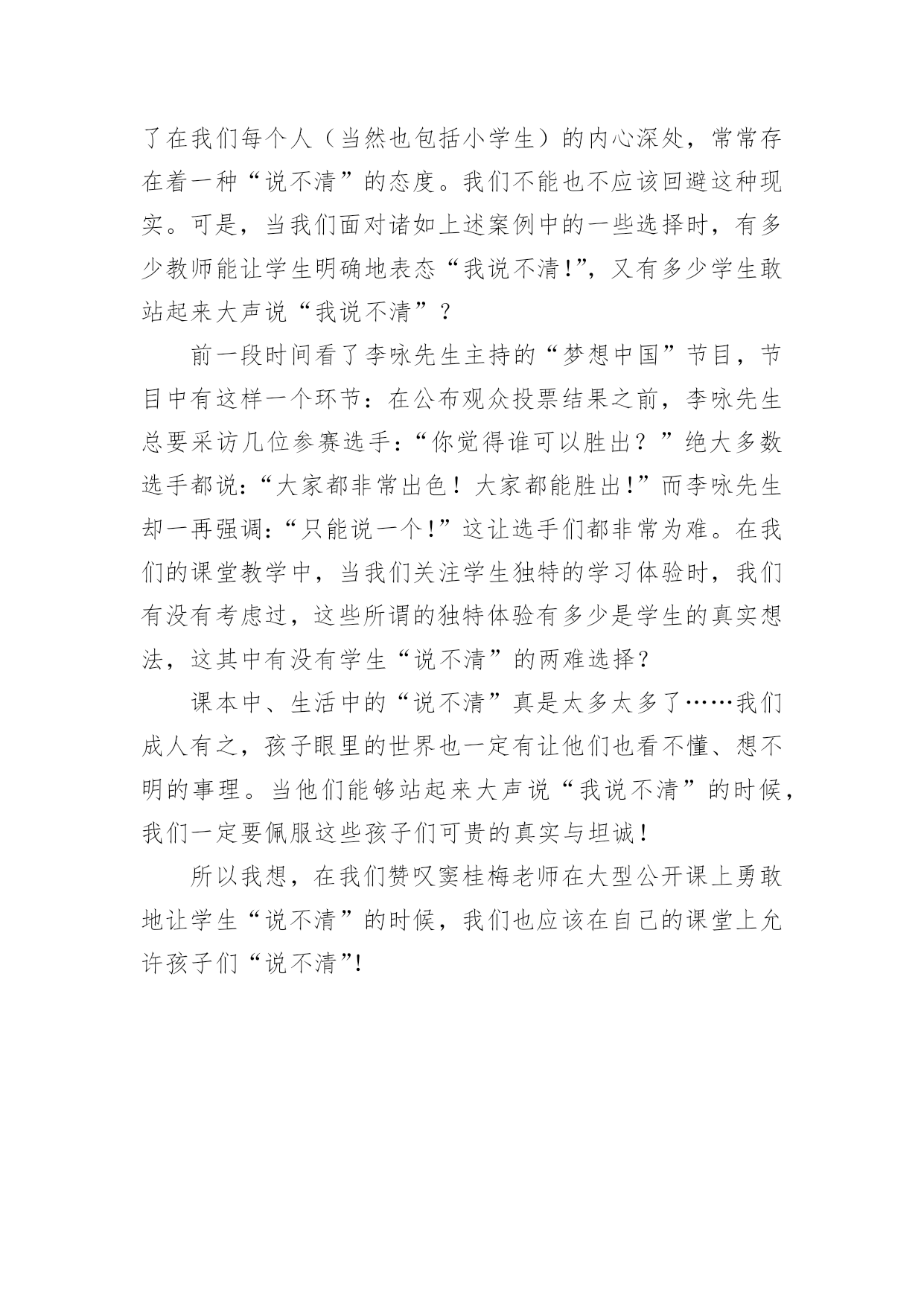 了在我们每个人（当然也包括小学生）的内心深处，常常存在着一种“说不清”的态度。我们不能也不应该回避这种现实。可是，当我们面对诸如上述案例中的一些选择时，有多少教师能让学生明确地表态“我说不清!”，又有多少学生敢站起来大声说“我说不清”？

前一段时间看了李咏先生主持的“梦想中国”节目，节目中有这样一个环节：在公布观众投票结果之前，李咏先生总要采访几位参赛选手：“你觉得谁可以胜出？”绝大多数选手都说：“大家都非常出色！大家都能胜出!”而李咏先生却一再强调：“只能说一个!”这让选手们都非常为难。在我们的课堂教学中，当我们关注学生独特的学习体验时，我们有没有考虑过，这些所谓的独特体验有多少是学生的真实想法，这其中有没有学生“说不清”的两难选择？

课本中、生活中的“说不清”真是太多太多了……我们成人有之，孩子眼里的世界也一定有让他们也看不懂、想不明的事理。当他们能够站起来大声说“我说不清”的时候，我们一定要佩服这些孩子们可贵的真实与坦诚！

所以我想，在我们赞叹窦桂梅老师在大型公开课上勇敢地让学生“说不清”的时候，我们也应该在自己的课堂上允许孩子们“说不清”!